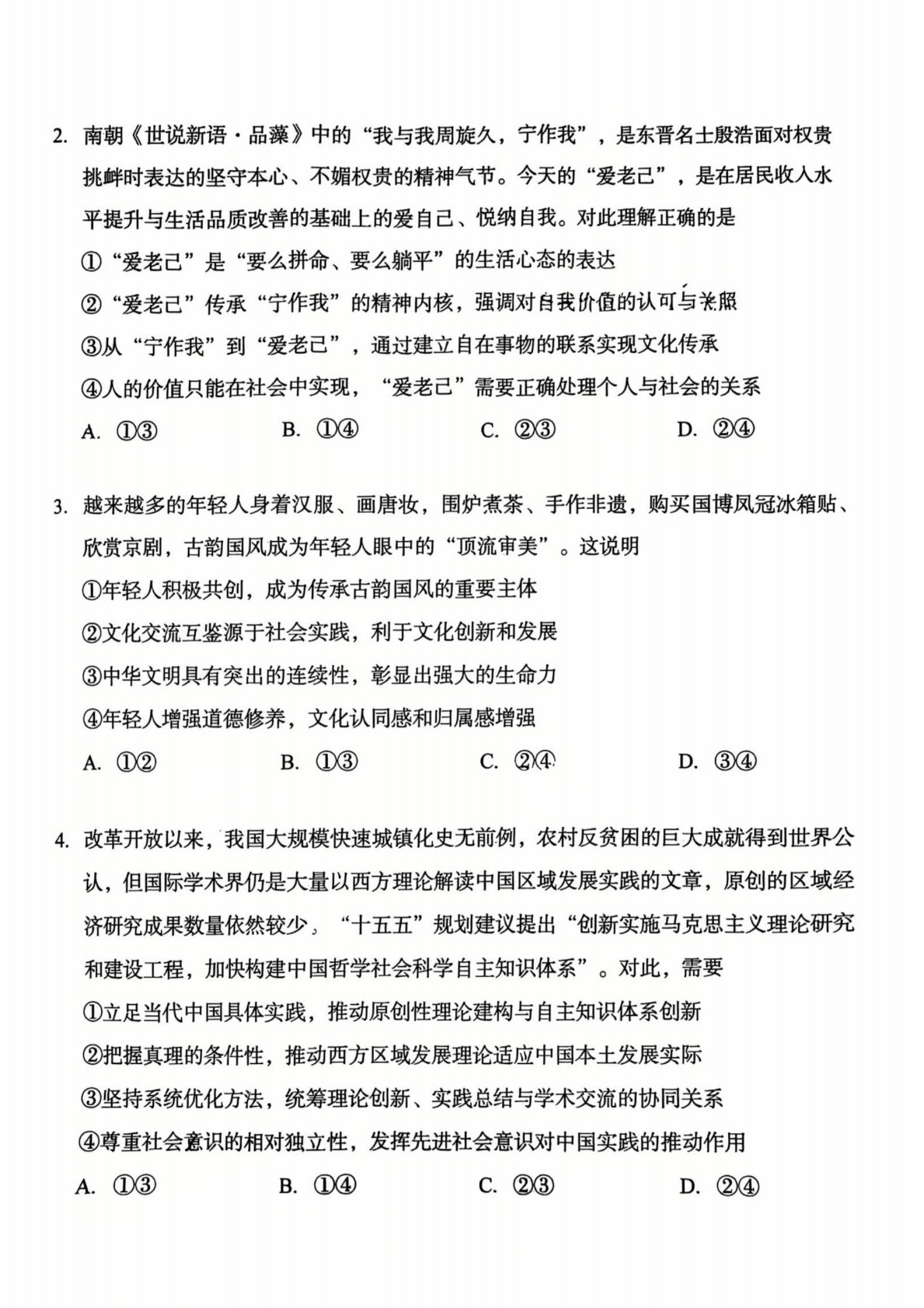 2. 南朝《世说新语·品藻》中的“我与我周旋久，宁作我”，是东晋名士殷浩面对权贵挑衅时表达的坚守本心、不媚权贵的精神气节。今天的“爱老己”，是在居民收入水平提升与生活品质改善的基础上的爱自己、悦纳自我。对此理解正确的是

①“爱老己”是“要么拼命、要么躺平”的生活心态的表达

②“爱老己”传承“宁作我”的精神内核，强调对自我价值的认可与关照

③从“宁作我”到“爱老己”，通过建立自在事物的联系实现文化传承

④人的价值只能在社会中实现，“爱老己”需要正确处理个人与社会的关系

A. ①③　　B. ①④　　C. ②③　　D. ②④

3. 越来越多的年轻人身着汉服、画唐妆，围炉煮茶、手作非遗，购买国博凤冠冰箱贴、欣赏京剧，古韵国风成为年轻人眼中的“顶流审美”。这说明

①年轻人积极共创，成为传承古韵国风的重要主体

②文化交流互鉴源于社会实践，利于文化创新和发展

③中华文明具有突出的连续性，彰显出强大的生命力

④年轻人增强道德修养，文化认同感和归属感增强

A. ①②　　B. ①③　　C. ②④　　D. ③④

4. 改革开放以来，我国大规模快速城镇化史无前例，农村反贫困的巨大成就得到世界公认，但国际学术界仍是大量以西方理论解读中国区域发展实践的文章，原创的区域经济研究成果数量依然较少。“十五五”规划建议提出“创新实施马克思主义理论研究和建设工程，加快构建中国哲学社会科学自主知识体系”。对此，需要

①立足当代中国具体实践，推动原创性理论建构与自主知识体系创新

②把握真理的条件性，推动西方区域发展理论适应中国本土发展实际

③坚持系统优化方法，统筹理论创新、实践总结与学术交流的协同关系

④尊重社会意识的相对独立性，发挥先进社会意识对中国实践的推动作用

A. ①③　　B. ①④　　C. ②③　　D. ②④